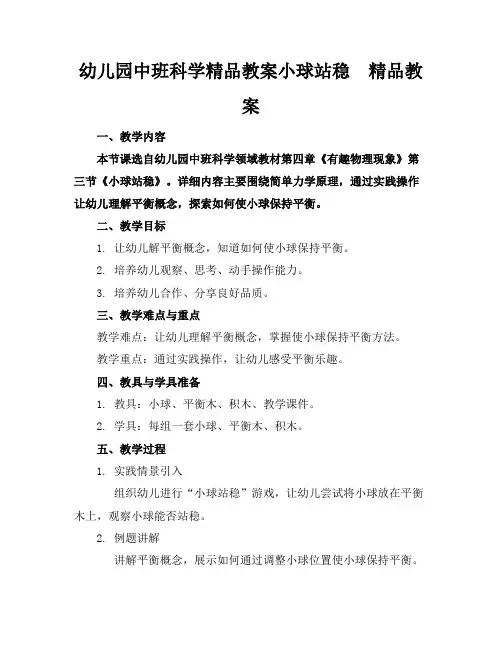 幼儿园中班科学精品教案小球站稳　精品教案

一、教学内容

本节课选自幼儿园中班科学领域教材第四章《有趣物理现象》第三节《小球站稳》。详细内容主要围绕简单力学原理，通过实践操作让幼儿理解平衡概念，探索如何使小球保持平衡。

二、教学目标

1. 让幼儿解平衡概念，知道如何使小球保持平衡。

2. 培养幼儿观察、思考、动手操作能力。

3. 培养幼儿合作、分享良好品质。

三、教学难点与重点

教学难点：让幼儿理解平衡概念，掌握使小球保持平衡方法。

教学重点：通过实践操作，让幼儿感受平衡乐趣。

四、教具与学具准备

1. 教具：小球、平衡木、积木、教学课件。

2. 学具：每组一套小球、平衡木、积木。

五、教学过程

1. 实践情景引入

组织幼儿进行“小球站稳”游戏，让幼儿尝试将小球放在平衡木上，观察小球能否站稳。

2. 例题讲解

讲解平衡概念，展示如何通过调整小球位置使小球保持平衡。